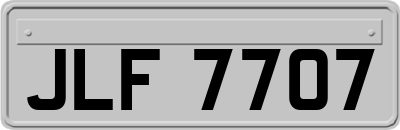 JLF 7707